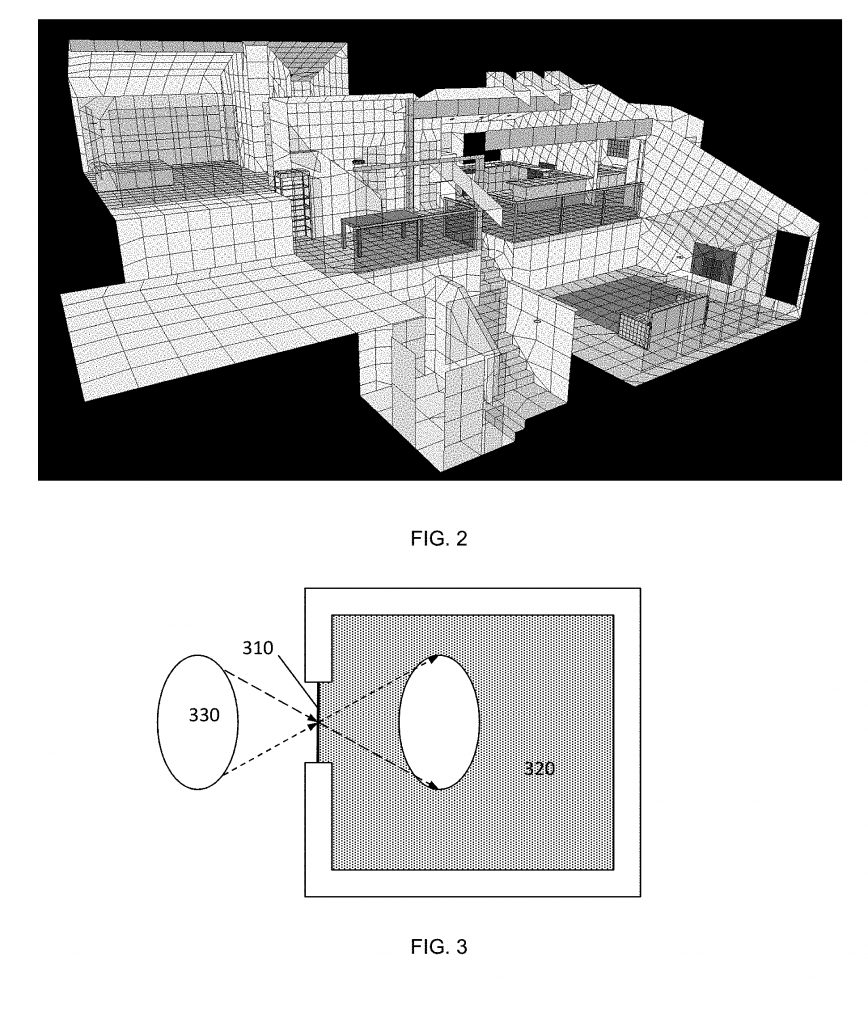 FIG. 2

310

330

320

FIG. 3